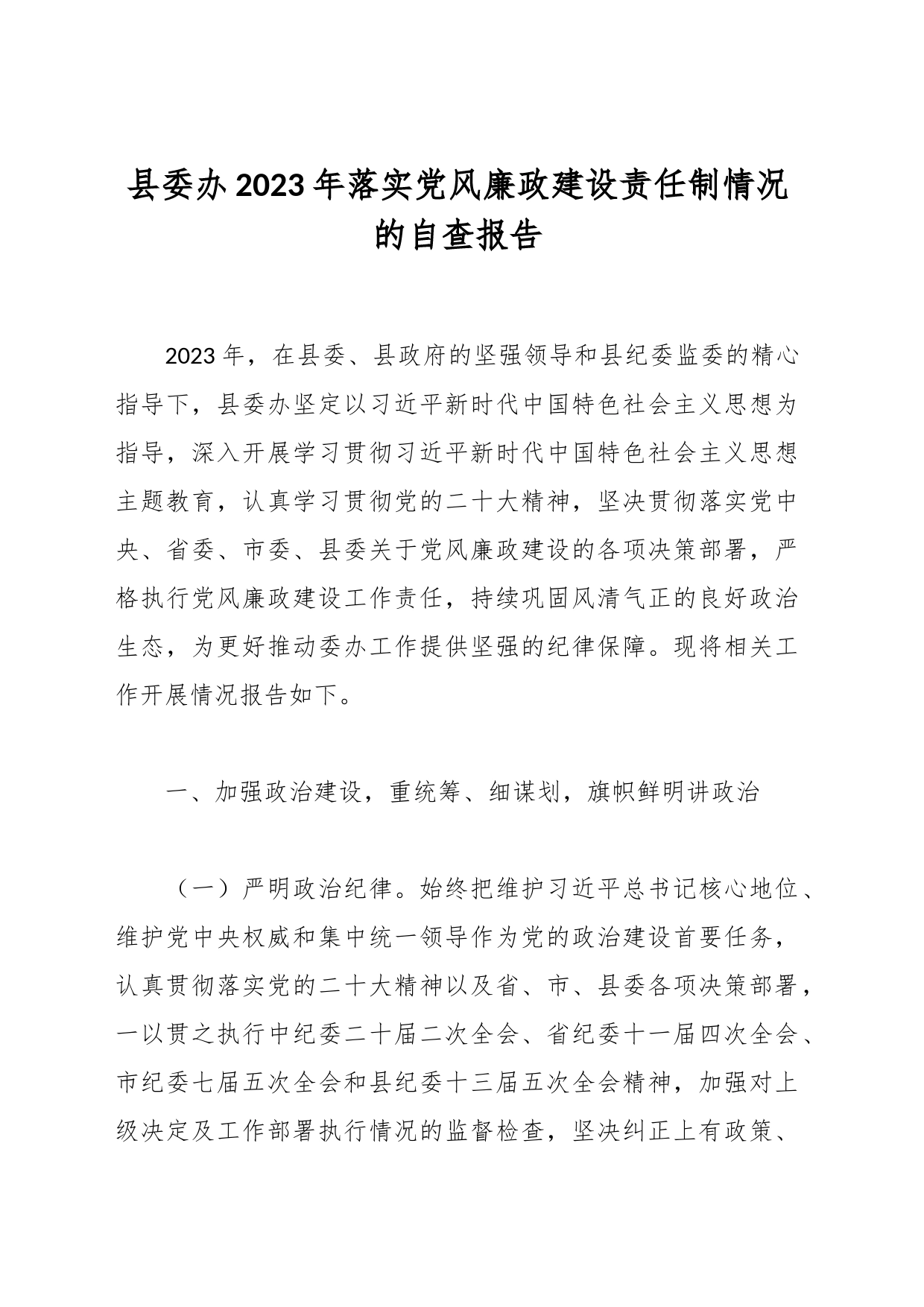 县委办2023年落实党风廉政建设责任制情况的自查报告

2023年，在县委、县政府的坚强领导和县纪委监委的精心指导下，县委办坚定以习近平新时代中国特色社会主义思想为指导，深入开展学习贯彻习近平新时代中国特色社会主义思想主题教育，认真学习贯彻党的二十大精神，坚决贯彻落实党中央、省委、市委、县委关于党风廉政建设的各项决策部署，严格执行党风廉政建设工作责任，持续巩固风清气正的良好政治生态，为更好推动委办工作提供坚强的纪律保障。现将相关工作开展情况报告如下。

一、加强政治建设，重统筹、细谋划，旗帜鲜明讲政治

（一）严明政治纪律。始终把维护习近平总书记核心地位、维护党中央权威和集中统一领导作为党的政治建设首要任务，认真贯彻落实党的二十大精神以及省、市、县委各项决策部署，一以贯之执行中纪委二十届二次全会、省纪委十一届四次全会、市纪委七届五次全会和县纪委十三届五次全会精神，加强对上级决定及工作部署执行情况的监督检查，坚决纠正上有政策、